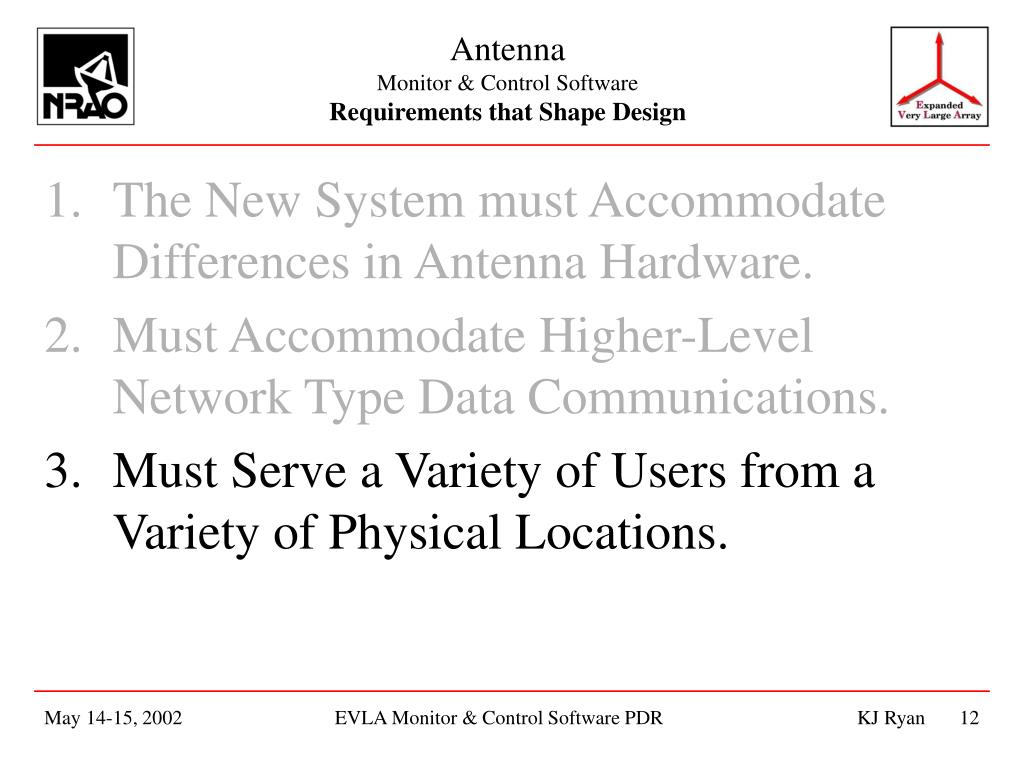 NRAO

Antenna
Monitor & Control Software
Requirements that Shape Design

Expanded
Very Large Array

1. The New System must Accommodate Differences in Antenna Hardware.
2. Must Accommodate Higher-Level Network Type Data Communications.
3. Must Serve a Variety of Users from a Variety of Physical Locations.

May 14-15, 2002 EVLA Monitor & Control Software PDR KJ Ryan 12